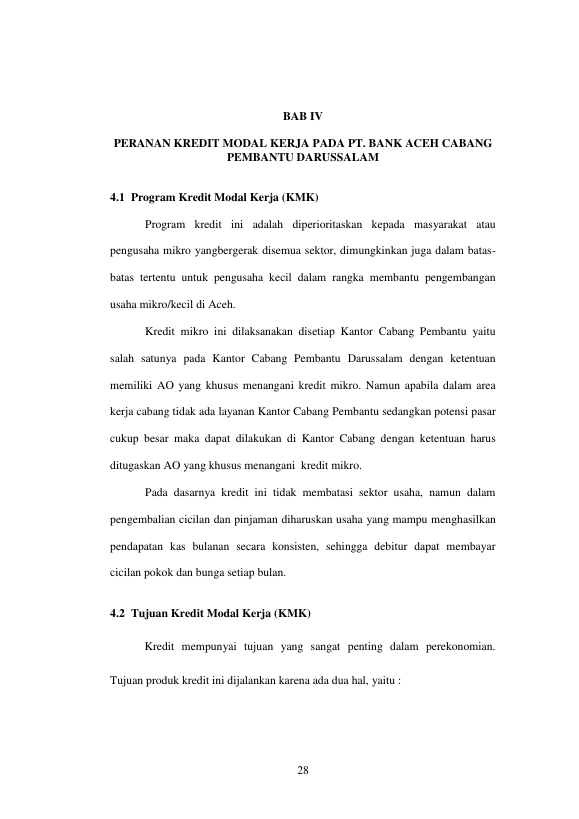 BAB IV

PERANAN KREDIT MODAL KERJA PADA PT. BANK ACEH CABANG PEMBANTU DARUSSALAM

4.1 Program Kredit Modal Kerja (KMK)

Program kredit ini adalah diperioritaskan kepada masyarakat atau pengusaha mikro yangbergerak disemua sektor, dimungkinkan juga dalam batas-batas tertentu untuk pengusaha kecil dalam rangka membantu pengembangan usaha mikro/kecil di Aceh.

Kredit mikro ini dilaksanakan disetiap Kantor Cabang Pembantu yaitu salah satunya pada Kantor Cabang Pembantu Darussalam dengan ketentuan memiliki AO yang khusus menangani kredit mikro. Namun apabila dalam area kerja cabang tidak ada layanan Kantor Cabang Pembantu sedangkan potensi pasar cukup besar maka dapat dilakukan di Kantor Cabang dengan ketentuan harus ditugaskan AO yang khusus menangani kredit mikro.

Pada dasarnya kredit ini tidak membatasi sektor usaha, namun dalam pengembalian cicilan dan pinjaman diharuskan usaha yang mampu menghasilkan pendapatan kas bulanan secara konsisten, sehingga debitur dapat membayar cicilan pokok dan bunga setiap bulan.

4.2 Tujuan Kredit Modal Kerja (KMK)

Kredit mempunyai tujuan yang sangat penting dalam perekonomian. Tujuan produk kredit ini dijalankan karena ada dua hal, yaitu :

28